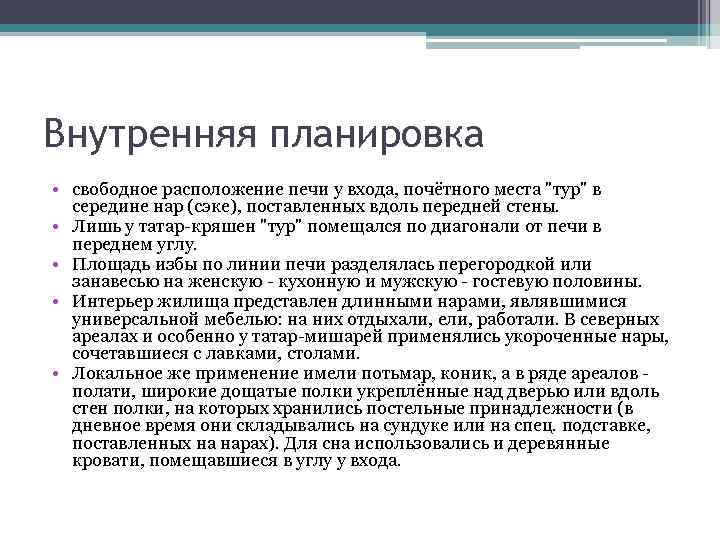 Внутренняя планировка

• свободное расположение печи у входа, почётного места "тур" в середине нар (сэке), поставленных вдоль передней стены.
• Лишь у татар-кряшен "тур" помещался по диагонали от печи в переднем углу.
• Площадь избы по линии печи разделялась перегородкой или занавесью на женскую - кухонную и мужскую - гостевую половины.
• Интерьер жилища представлен длинными нарами, являвшимися универсальной мебелью: на них отдыхали, ели, работали. В северных ареалах и особенно у татар-мишарей применялись укороченные нары, сочетавшиеся с лавками, столами.
• Локальное же применение имели потьмар, коник, а в ряде ареалов - полати, широкие дощатые полки укреплённые над дверью или вдоль стен полки, на которых хранились постельные принадлежности (в дневное время они складывались на сундуке или на спец. подставке, поставленных на нарах). Для сна использовались и деревянные кровати, помещавшиеся в углу у входа.